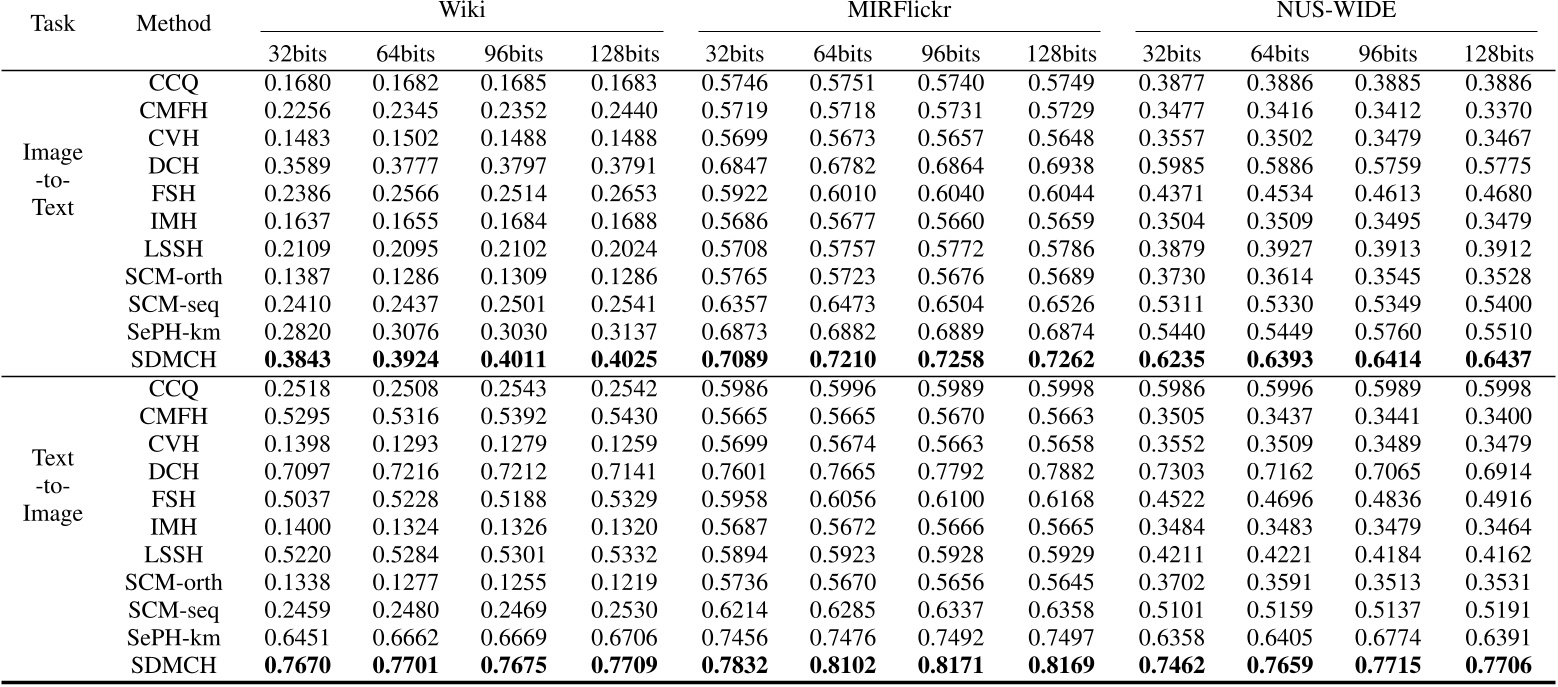 | Task | Method | Wiki 32bits | Wiki 64bits | Wiki 96bits | Wiki 128bits | MIRFlickr 32bits | MIRFlickr 64bits | MIRFlickr 96bits | MIRFlickr 128bits | NUS-WIDE 32bits | NUS-WIDE 64bits | NUS-WIDE 96bits | NUS-WIDE 128bits |
|---|---|---|---|---|---|---|---|---|---|---|---|---|---|
| Image -to- Text | CCQ | 0.1680 | 0.1682 | 0.1685 | 0.1683 | 0.5746 | 0.5751 | 0.5740 | 0.5749 | 0.3877 | 0.3886 | 0.3885 | 0.3886 |
| | CMFH | 0.2256 | 0.2345 | 0.2352 | 0.2440 | 0.5719 | 0.5718 | 0.5731 | 0.5729 | 0.3477 | 0.3416 | 0.3412 | 0.3370 |
| | CVH | 0.1483 | 0.1502 | 0.1488 | 0.1488 | 0.5699 | 0.5673 | 0.5657 | 0.5648 | 0.3557 | 0.3502 | 0.3479 | 0.3467 |
| | DCH | 0.3589 | 0.3777 | 0.3797 | 0.3791 | 0.6847 | 0.6782 | 0.6864 | 0.6938 | 0.5985 | 0.5886 | 0.5759 | 0.5775 |
| | FSH | 0.2386 | 0.2566 | 0.2514 | 0.2653 | 0.5922 | 0.6010 | 0.6040 | 0.6044 | 0.4371 | 0.4534 | 0.4613 | 0.4680 |
| | IMH | 0.1637 | 0.1655 | 0.1684 | 0.1688 | 0.5686 | 0.5677 | 0.5660 | 0.5659 | 0.3504 | 0.3509 | 0.3495 | 0.3479 |
| | LSSH | 0.2109 | 0.2095 | 0.2102 | 0.2024 | 0.5708 | 0.5757 | 0.5772 | 0.5786 | 0.3879 | 0.3927 | 0.3913 | 0.3912 |
| | SCM-orth | 0.1387 | 0.1286 | 0.1309 | 0.1286 | 0.5765 | 0.5723 | 0.5676 | 0.5689 | 0.3730 | 0.3614 | 0.3545 | 0.3528 |
| | SCM-seq | 0.2410 | 0.2437 | 0.2501 | 0.2541 | 0.6357 | 0.6473 | 0.6504 | 0.6526 | 0.5311 | 0.5330 | 0.5349 | 0.5400 |
| | SePH-km | 0.2820 | 0.3076 | 0.3030 | 0.3137 | 0.6873 | 0.6882 | 0.6889 | 0.6874 | 0.5440 | 0.5449 | 0.5760 | 0.5510 |
| | SDMCH | **0.3843** | **0.3924** | **0.4011** | **0.4025** | **0.7089** | **0.7210** | **0.7258** | **0.7262** | **0.6235** | **0.6393** | **0.6414** | **0.6437** |
| Text -to- Image | CCQ | 0.2518 | 0.2508 | 0.2543 | 0.2542 | 0.5986 | 0.5996 | 0.5989 | 0.5998 | 0.5986 | 0.5996 | 0.5989 | 0.5998 |
| | CMFH | 0.5295 | 0.5316 | 0.5392 | 0.5430 | 0.5665 | 0.5665 | 0.5670 | 0.5663 | 0.3505 | 0.3437 | 0.3441 | 0.3400 |
| | CVH | 0.1398 | 0.1293 | 0.1279 | 0.1259 | 0.5699 | 0.5674 | 0.5663 | 0.5658 | 0.3552 | 0.3509 | 0.3489 | 0.3479 |
| | DCH | 0.7097 | 0.7216 | 0.7212 | 0.7141 | 0.7601 | 0.7665 | 0.7792 | 0.7882 | 0.7303 | 0.7162 | 0.7065 | 0.6914 |
| | FSH | 0.5037 | 0.5228 | 0.5188 | 0.5329 | 0.5958 | 0.6056 | 0.6100 | 0.6168 | 0.4522 | 0.4696 | 0.4836 | 0.4916 |
| | IMH | 0.1400 | 0.1324 | 0.1326 | 0.1320 | 0.5687 | 0.5672 | 0.5666 | 0.5665 | 0.3484 | 0.3483 | 0.3479 | 0.3464 |
| | LSSH | 0.5220 | 0.5284 | 0.5301 | 0.5332 | 0.5894 | 0.5923 | 0.5928 | 0.5929 | 0.4211 | 0.4221 | 0.4184 | 0.4162 |
| | SCM-orth | 0.1338 | 0.1277 | 0.1255 | 0.1219 | 0.5736 | 0.5670 | 0.5656 | 0.5645 | 0.3702 | 0.3591 | 0.3513 | 0.3531 |
| | SCM-seq | 0.2459 | 0.2480 | 0.2469 | 0.2530 | 0.6214 | 0.6285 | 0.6337 | 0.6358 | 0.5101 | 0.5159 | 0.5137 | 0.5191 |
| | SePH-km | 0.6451 | 0.6662 | 0.6669 | 0.6706 | 0.7456 | 0.7476 | 0.7492 | 0.7497 | 0.6358 | 0.6405 | 0.6774 | 0.6391 |
| | SDMCH | **0.7670** | **0.7701** | **0.7675** | **0.7709** | **0.7832** | **0.8102** | **0.8171** | **0.8169** | **0.7462** | **0.7659** | **0.7715** | **0.7706** |